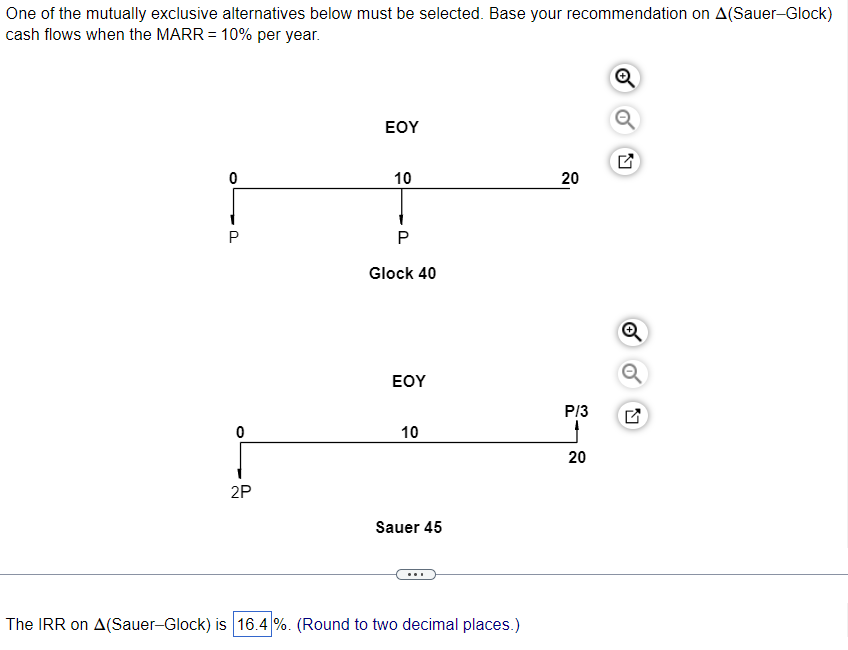 One of the mutually exclusive alternatives below must be selected. Base your recommendation on Δ(Sauer–Glock) cash flows when the MARR = 10% per year.

EOY

0

10

20

P

P

Glock 40

EOY

P/3

0

10

20

2P

Sauer 45

The IRR on Δ(Sauer–Glock) is 16.4 %. (Round to two decimal places.)